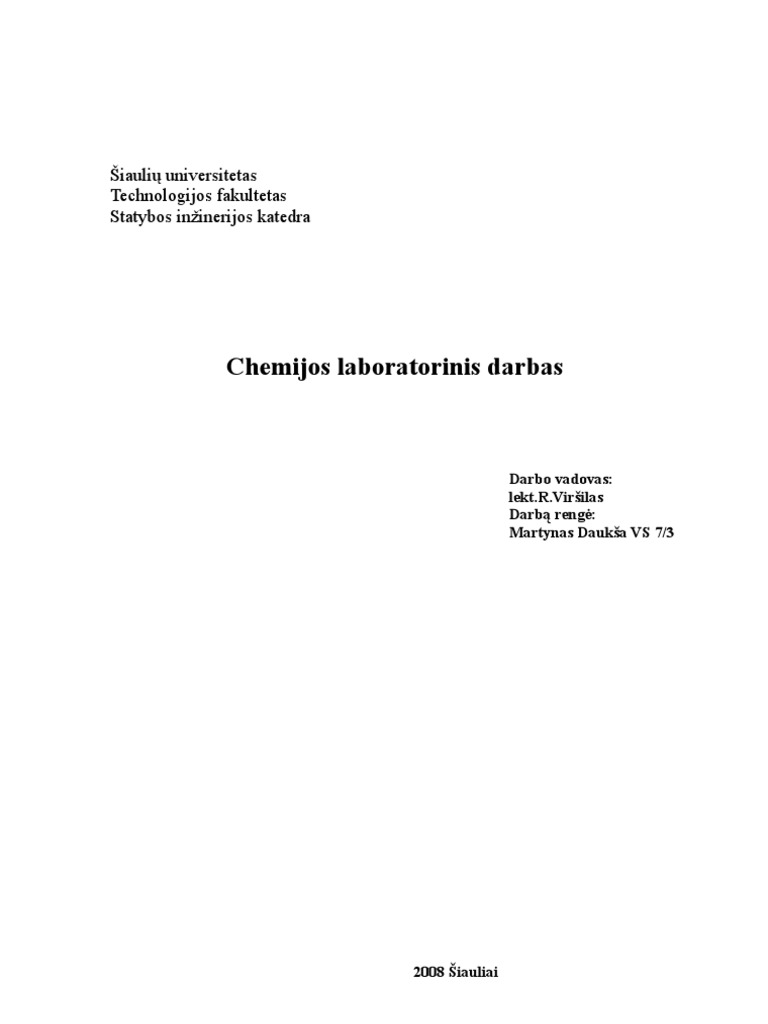 Šiaulių universitetas
Technologijos fakultetas
Statybos inžinerijos katedra

Chemijos laboratorinis darbas

Darbo vadovas:
lekt.R.Viršilas
Darbą rengė:
Martynas Daukša VS 7/3

2008 Šiauliai